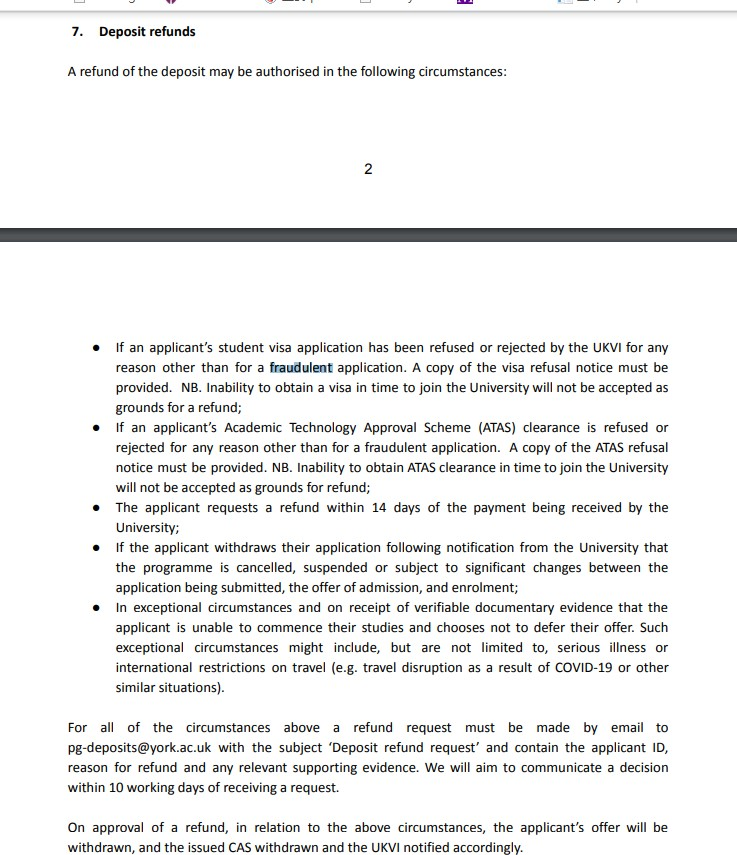 7. Deposit refunds

A refund of the deposit may be authorised in the following circumstances:

2

- If an applicant's student visa application has been refused or rejected by the UKVI for any reason other than for a fraudulent application. A copy of the visa refusal notice must be provided. NB. Inability to obtain a visa in time to join the University will not be accepted as grounds for a refund;
- If an applicant's Academic Technology Approval Scheme (ATAS) clearance is refused or rejected for any reason other than for a fraudulent application. A copy of the ATAS refusal notice must be provided. NB. Inability to obtain ATAS clearance in time to join the University will not be accepted as grounds for refund;
- The applicant requests a refund within 14 days of the payment being received by the University;
- If the applicant withdraws their application following notification from the University that the programme is cancelled, suspended or subject to significant changes between the application being submitted, the offer of admission, and enrolment;
- In exceptional circumstances and on receipt of verifiable documentary evidence that the applicant is unable to commence their studies and chooses not to defer their offer. Such exceptional circumstances might include, but are not limited to, serious illness or international restrictions on travel (e.g. travel disruption as a result of COVID-19 or other similar situations).

For all of the circumstances above a refund request must be made by email to pg-deposits@york.ac.uk with the subject 'Deposit refund request' and contain the applicant ID, reason for refund and any relevant supporting evidence. We will aim to communicate a decision within 10 working days of receiving a request.

On approval of a refund, in relation to the above circumstances, the applicant's offer will be withdrawn, and the issued CAS withdrawn and the UKVI notified accordingly.